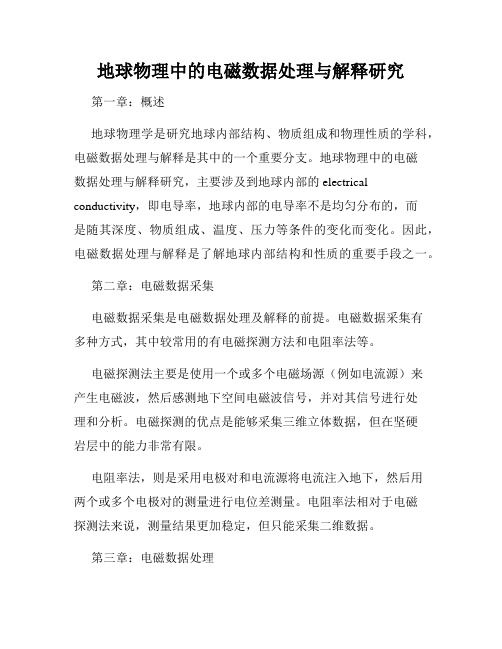 地球物理中的电磁数据处理与解释研究

第一章：概述

地球物理学是研究地球内部结构、物质组成和物理性质的学科，电磁数据处理与解释是其中的一个重要分支。地球物理中的电磁数据处理与解释研究，主要涉及到地球内部的 electrical conductivity，即电导率，地球内部的电导率不是均匀分布的，而是随其深度、物质组成、温度、压力等条件的变化而变化。因此，电磁数据处理与解释是了解地球内部结构和性质的重要手段之一。

第二章：电磁数据采集

电磁数据采集是电磁数据处理及解释的前提。电磁数据采集有多种方式，其中较常用的有电磁探测方法和电阻率法等。

电磁探测法主要是使用一个或多个电磁场源（例如电流源）来产生电磁波，然后感测地下空间电磁波信号，并对其信号进行处理和分析。电磁探测的优点是能够采集三维立体数据，但在坚硬岩层中的能力非常有限。

电阻率法，则是采用电极对和电流源将电流注入地下，然后用两个或多个电极对的测量进行电位差测量。电阻率法相对于电磁探测法来说，测量结果更加稳定，但只能采集二维数据。

第三章：电磁数据处理